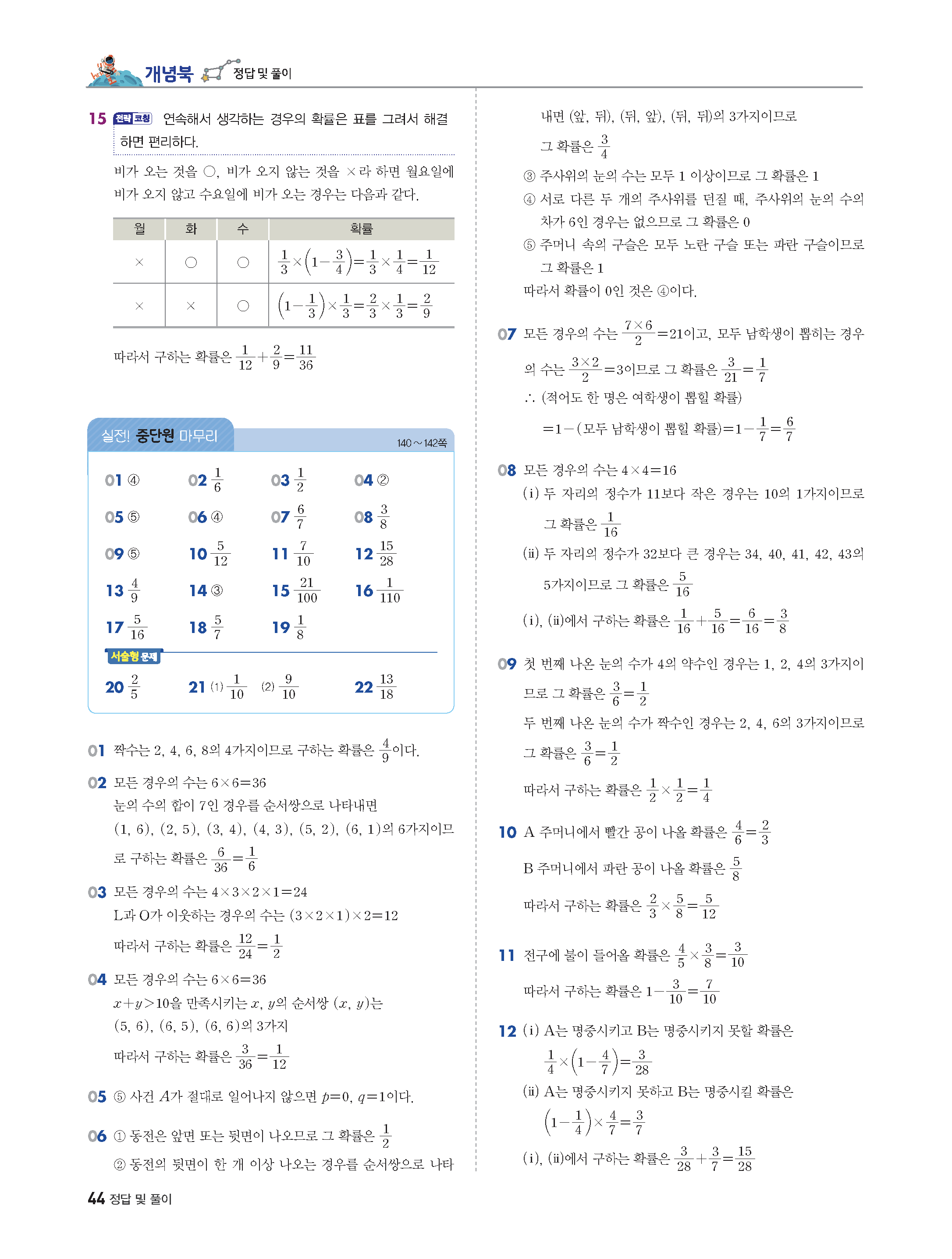 개념북 정답 및 풀이

15 전략 코칭 연속해서 생각하는 경우의 확률은 표를 그려서 해결하면 편리하다.

비가 오는 것을 ○, 비가 오지 않는 것을 ×라 하면 월요일에 비가 오지 않고 수요일에 비가 오는 경우는 다음과 같다.

| 월 | 화 | 수 | 확률 |
|---|---|---|---|
| × | ○ | ○ | $\frac{1}{3}\times\left(1-\frac{3}{4}\right)=\frac{1}{3}\times\frac{1}{4}=\frac{1}{12}$ |
| × | × | ○ | $\left(1-\frac{1}{3}\right)\times\frac{1}{3}=\frac{2}{3}\times\frac{1}{3}=\frac{2}{9}$ |

따라서 구하는 확률은 $\frac{1}{12}+\frac{2}{9}=\frac{11}{36}$

실전! 중단원 마무리 140～142쪽

01 ④ 02 $\frac{1}{6}$ 03 $\frac{1}{2}$ 04 ②
05 ⑤ 06 ④ 07 $\frac{6}{7}$ 08 $\frac{3}{8}$
09 ⑤ 10 $\frac{5}{12}$ 11 $\frac{7}{10}$ 12 $\frac{15}{28}$
13 $\frac{4}{9}$ 14 ③ 15 $\frac{21}{100}$ 16 $\frac{1}{110}$
17 $\frac{5}{16}$ 18 $\frac{5}{7}$ 19 $\frac{1}{8}$

서술형 문제
20 $\frac{2}{5}$ 21 (1) $\frac{1}{10}$ (2) $\frac{9}{10}$ 22 $\frac{13}{18}$

01 짝수는 2, 4, 6, 8의 4가지이므로 구하는 확률은 $\frac{4}{9}$이다.

02 모든 경우의 수는 $6\times6=36$
눈의 수의 합이 7인 경우를 순서쌍으로 나타내면
(1, 6), (2, 5), (3, 4), (4, 3), (5, 2), (6, 1)의 6가지이므로 구하는 확률은 $\frac{6}{36}=\frac{1}{6}$

03 모든 경우의 수는 $4\times3\times2\times1=24$
L과 O가 이웃하는 경우의 수는 $(3\times2\times1)\times2=12$
따라서 구하는 확률은 $\frac{12}{24}=\frac{1}{2}$

04 모든 경우의 수는 $6\times6=36$
$x+y>10$을 만족시키는 $x$, $y$의 순서쌍 $(x, y)$는
(5, 6), (6, 5), (6, 6)의 3가지
따라서 구하는 확률은 $\frac{3}{36}=\frac{1}{12}$

05 ⑤ 사건 $A$가 절대로 일어나지 않으면 $p=0$, $q=1$이다.

06 ① 동전은 앞면 또는 뒷면이 나오므로 그 확률은 $\frac{1}{2}$
② 동전의 뒷면이 한 개 이상 나오는 경우를 순서쌍으로 나타내면 (앞, 뒤), (뒤, 앞), (뒤, 뒤)의 3가지이므로
그 확률은 $\frac{3}{4}$
③ 주사위의 눈의 수는 모두 1 이상이므로 그 확률은 1
④ 서로 다른 두 개의 주사위를 던질 때, 주사위의 눈의 수의 차가 6인 경우는 없으므로 그 확률은 0
⑤ 주머니 속의 구슬은 모두 노란 구슬 또는 파란 구슬이므로 그 확률은 1
따라서 확률이 0인 것은 ④이다.

07 모든 경우의 수는 $\frac{7\times6}{2}=21$이고, 모두 남학생이 뽑히는 경우의 수는 $\frac{3\times2}{2}=3$이므로 그 확률은 $\frac{3}{21}=\frac{1}{7}$
∴ (적어도 한 명은 여학생이 뽑힐 확률)
$=1-$(모두 남학생이 뽑힐 확률)$=1-\frac{1}{7}=\frac{6}{7}$

08 모든 경우의 수는 $4\times4=16$
(i) 두 자리의 정수가 11보다 작은 경우는 10의 1가지이므로
그 확률은 $\frac{1}{16}$
(ii) 두 자리의 정수가 32보다 큰 경우는 34, 40, 41, 42, 43의 5가지이므로 그 확률은 $\frac{5}{16}$
(i), (ii)에서 구하는 확률은 $\frac{1}{16}+\frac{5}{16}=\frac{6}{16}=\frac{3}{8}$

09 첫 번째 나온 눈의 수가 4의 약수인 경우는 1, 2, 4의 3가지이므로 그 확률은 $\frac{3}{6}=\frac{1}{2}$
두 번째 나온 눈의 수가 짝수인 경우는 2, 4, 6의 3가지이므로
그 확률은 $\frac{3}{6}=\frac{1}{2}$
따라서 구하는 확률은 $\frac{1}{2}\times\frac{1}{2}=\frac{1}{4}$

10 A 주머니에서 빨간 공이 나올 확률은 $\frac{4}{6}=\frac{2}{3}$
B 주머니에서 파란 공이 나올 확률은 $\frac{5}{8}$
따라서 구하는 확률은 $\frac{2}{3}\times\frac{5}{8}=\frac{5}{12}$

11 전구에 불이 들어올 확률은 $\frac{4}{5}\times\frac{3}{8}=\frac{3}{10}$
따라서 구하는 확률은 $1-\frac{3}{10}=\frac{7}{10}$

12 (i) A는 명중시키고 B는 명중시키지 못할 확률은
$\frac{1}{4}\times\left(1-\frac{4}{7}\right)=\frac{3}{28}$
(ii) A는 명중시키지 못하고 B는 명중시킬 확률은
$\left(1-\frac{1}{4}\right)\times\frac{4}{7}=\frac{3}{7}$
(i), (ii)에서 구하는 확률은 $\frac{3}{28}+\frac{3}{7}=\frac{15}{28}$

44 정답 및 풀이